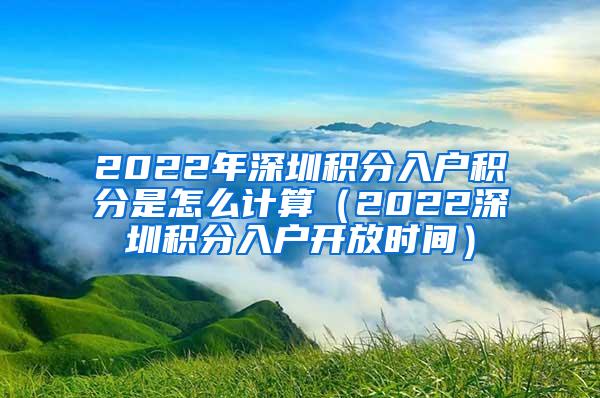 2022年深圳积分入户积分是怎么计算（2022深圳积分入户开放时间）